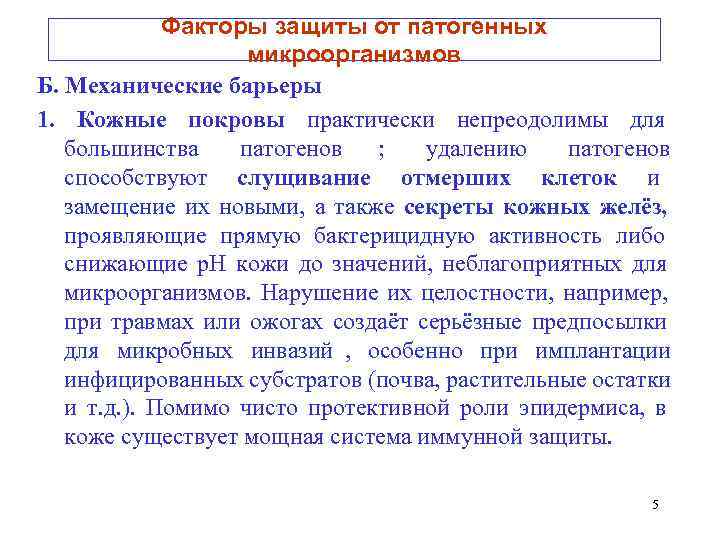 Факторы защиты от патогенных микроорганизмов

Б. Механические барьеры

1. Кожные покровы практически непреодолимы для большинства патогенов ; удалению патогенов способствуют слущивание отмерших клеток и замещение их новыми, а также секреты кожных желёз, проявляющие прямую бактерицидную активность либо снижающие pH кожи до значений, неблагоприятных для микроорганизмов. Нарушение их целостности, например, при травмах или ожогах создаёт серьёзные предпосылки для микробных инвазий , особенно при имплантации инфицированных субстратов (почва, растительные остатки и т.д.). Помимо чисто протективной роли эпидермиса, в коже существует мощная система иммунной защиты.

5